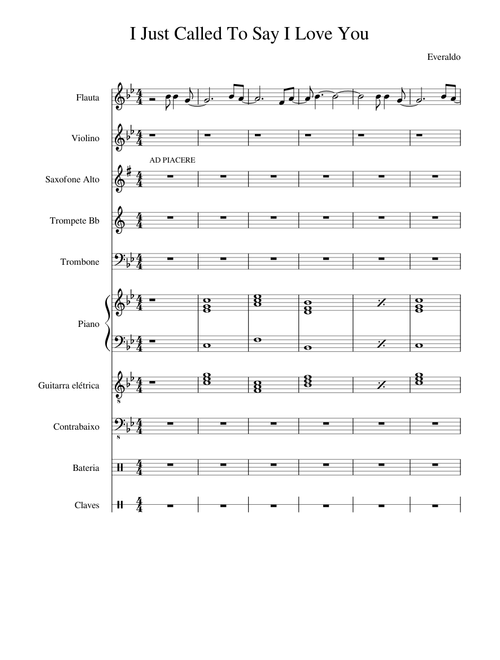 I Just Called To Say I Love You

Everaldo

Flauta

Violino

AD PIACERE

Saxofone Alto

Trompete Bb

Trombone

Piano

Guitarra elétrica

Contrabaixo

Bateria

Claves